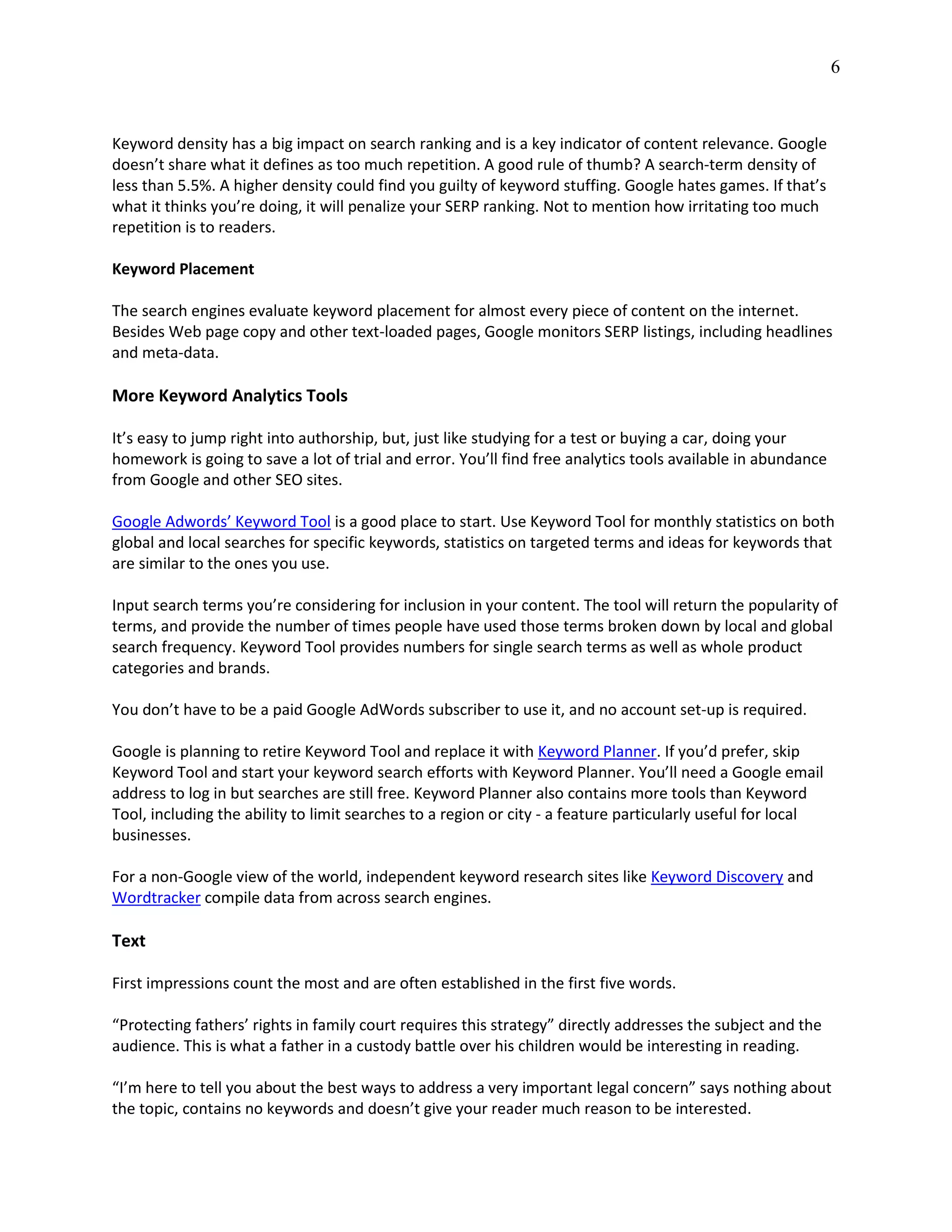 6

Keyword density has a big impact on search ranking and is a key indicator of content relevance. Google doesn’t share what it defines as too much repetition. A good rule of thumb? A search-term density of less than 5.5%. A higher density could find you guilty of keyword stuffing. Google hates games. If that’s what it thinks you’re doing, it will penalize your SERP ranking. Not to mention how irritating too much repetition is to readers.

Keyword Placement

The search engines evaluate keyword placement for almost every piece of content on the internet. Besides Web page copy and other text-loaded pages, Google monitors SERP listings, including headlines and meta-data.

More Keyword Analytics Tools

It’s easy to jump right into authorship, but, just like studying for a test or buying a car, doing your homework is going to save a lot of trial and error. You’ll find free analytics tools available in abundance from Google and other SEO sites.

Google Adwords’ Keyword Tool is a good place to start. Use Keyword Tool for monthly statistics on both global and local searches for specific keywords, statistics on targeted terms and ideas for keywords that are similar to the ones you use.

Input search terms you’re considering for inclusion in your content. The tool will return the popularity of terms, and provide the number of times people have used those terms broken down by local and global search frequency. Keyword Tool provides numbers for single search terms as well as whole product categories and brands.

You don’t have to be a paid Google AdWords subscriber to use it, and no account set-up is required.

Google is planning to retire Keyword Tool and replace it with Keyword Planner. If you’d prefer, skip Keyword Tool and start your keyword search efforts with Keyword Planner. You’ll need a Google email address to log in but searches are still free. Keyword Planner also contains more tools than Keyword Tool, including the ability to limit searches to a region or city - a feature particularly useful for local businesses.

For a non-Google view of the world, independent keyword research sites like Keyword Discovery and Wordtracker compile data from across search engines.

Text

First impressions count the most and are often established in the first five words.

“Protecting fathers’ rights in family court requires this strategy” directly addresses the subject and the audience. This is what a father in a custody battle over his children would be interesting in reading.

“I’m here to tell you about the best ways to address a very important legal concern” says nothing about the topic, contains no keywords and doesn’t give your reader much reason to be interested.